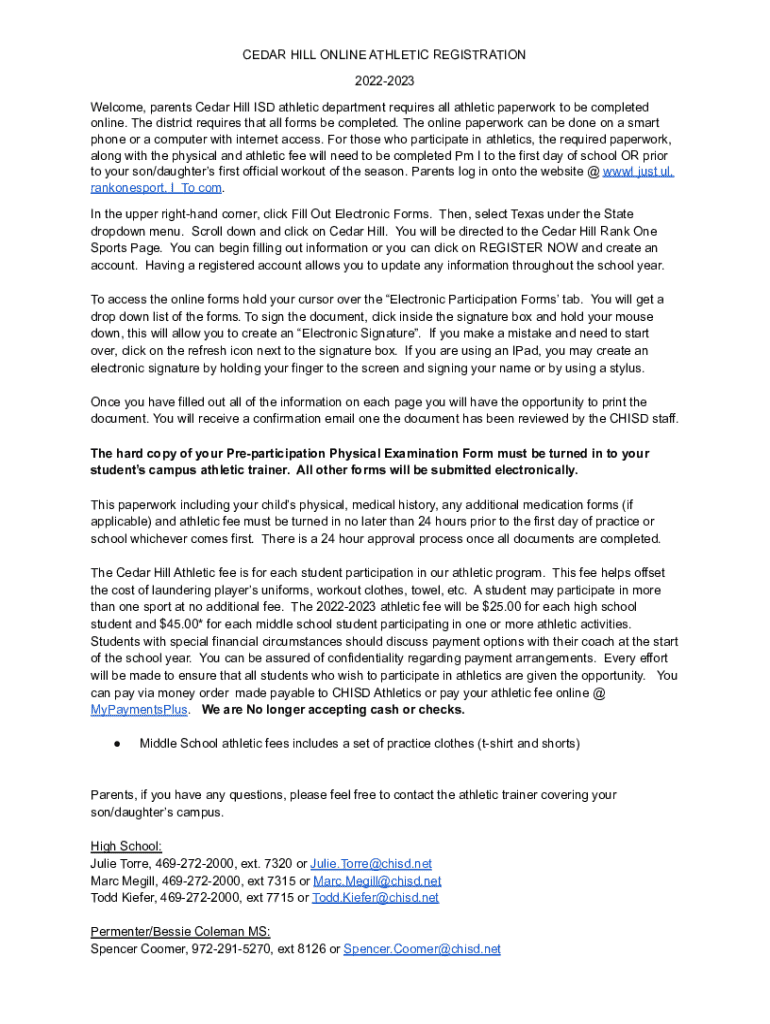 CEDAR HILL ONLINE ATHLETIC REGISTRATION

2022-2023

Welcome, parents Cedar Hill ISD athletic department requires all athletic paperwork to be completed online. The district requires that all forms be completed. The online paperwork can be done on a smart phone or a computer with internet access. For those who participate in athletics, the required paperwork, along with the physical and athletic fee will need to be completed Pm I to the first day of school OR prior to your son/daughter's first official workout of the season. Parents log in onto the website @ wwwl just ul. rankonesport. I To com.

In the upper right-hand corner, click Fill Out Electronic Forms. Then, select Texas under the State dropdown menu. Scroll down and click on Cedar Hill. You will be directed to the Cedar Hill Rank One Sports Page. You can begin filling out information or you can click on REGISTER NOW and create an account. Having a registered account allows you to update any information throughout the school year.

To access the online forms hold your cursor over the "Electronic Participation Forms' tab. You will get a drop down list of the forms. To sign the document, click inside the signature box and hold your mouse down, this will allow you to create an "Electronic Signature". If you make a mistake and need to start over, click on the refresh icon next to the signature box. If you are using an IPad, you may create an electronic signature by holding your finger to the screen and signing your name or by using a stylus.

Once you have filled out all of the information on each page you will have the opportunity to print the document. You will receive a confirmation email one the document has been reviewed by the CHISD staff.

The hard copy of your Pre-participation Physical Examination Form must be turned in to your student's campus athletic trainer. All other forms will be submitted electronically.

This paperwork including your child's physical, medical history, any additional medication forms (if applicable) and athletic fee must be turned in no later than 24 hours prior to the first day of practice or school whichever comes first. There is a 24 hour approval process once all documents are completed.

The Cedar Hill Athletic fee is for each student participation in our athletic program. This fee helps offset the cost of laundering player's uniforms, workout clothes, towel, etc. A student may participate in more than one sport at no additional fee. The 2022-2023 athletic fee will be $25.00 for each high school student and $45.00* for each middle school student participating in one or more athletic activities. Students with special financial circumstances should discuss payment options with their coach at the start of the school year. You can be assured of confidentiality regarding payment arrangements. Every effort will be made to ensure that all students who wish to participate in athletics are given the opportunity. You can pay via money order made payable to CHISD Athletics or pay your athletic fee online @ MyPaymentsPlus. We are No longer accepting cash or checks.

● Middle School athletic fees includes a set of practice clothes (t-shirt and shorts)

Parents, if you have any questions, please feel free to contact the athletic trainer covering your son/daughter's campus.

High School:
Julie Torre, 469-272-2000, ext. 7320 or Julie.Torre@chisd.net
Marc Megill, 469-272-2000, ext 7315 or Marc.Megill@chisd.net
Todd Kiefer, 469-272-2000, ext 7715 or Todd.Kiefer@chisd.net

Permenter/Bessie Coleman MS:
Spencer Coomer, 972-291-5270, ext 8126 or Spencer.Coomer@chisd.net